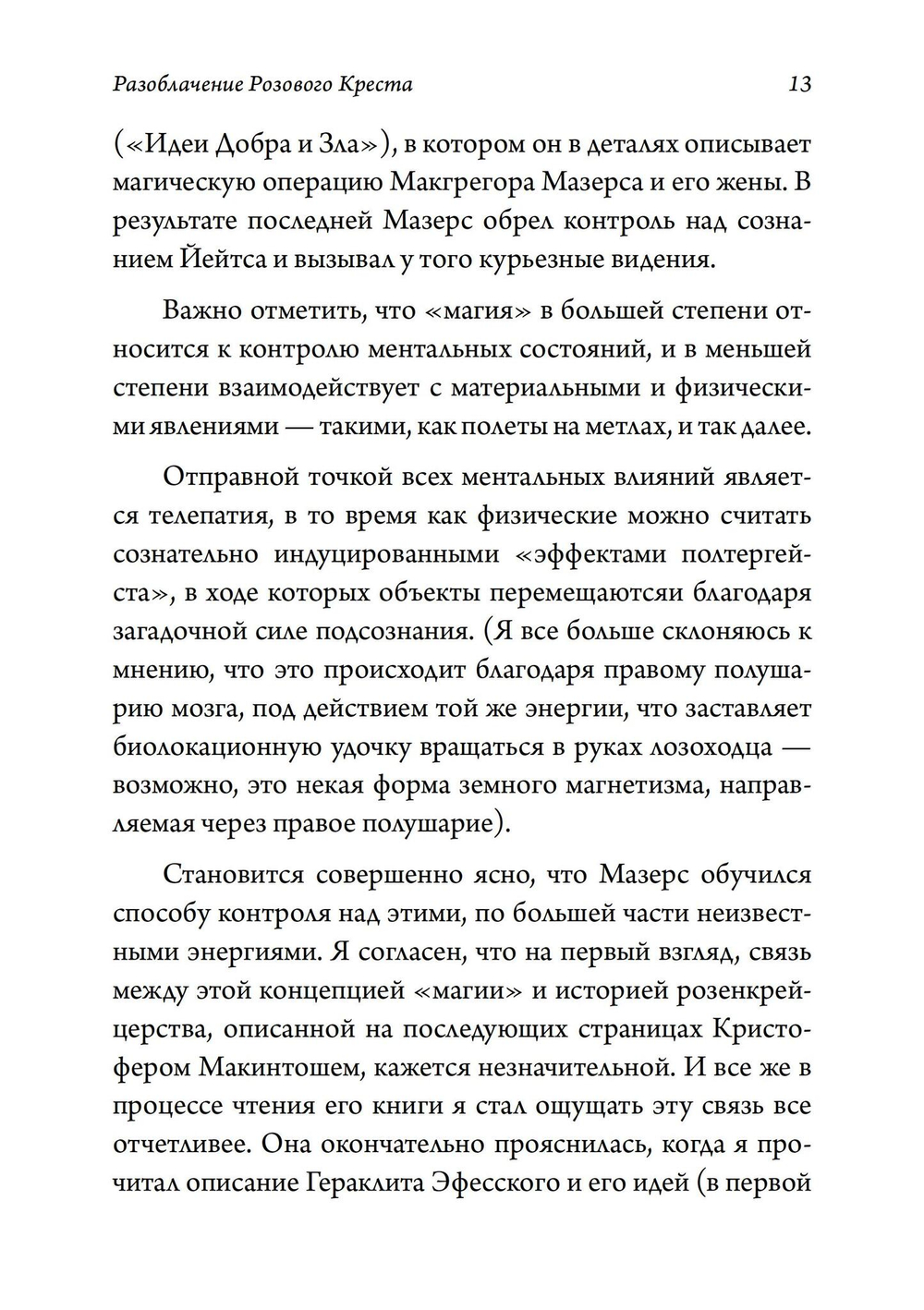 Разоблачение Розового Креста 13

(«Идеи Добра и Зла»), в котором он в деталях описывает магическую операцию Макгрегора Мазерса и его жены. В результате последней Мазерс обрел контроль над сознанием Йейтса и вызывал у того курьезные видения.

Важно отметить, что «магия» в большей степени относится к контролю ментальных состояний, и в меньшей степени взаимодействует с материальными и физическими явлениями — такими, как полеты на метлах, и так далее.

Отправной точкой всех ментальных влияний является телепатия, в то время как физические можно считать сознательно индуцированными «эффектами полтергейста», в ходе которых объекты перемещаютсяи благодаря загадочной силе подсознания. (Я все больше склоняюсь к мнению, что это происходит благодаря правому полушарию мозга, под действием той же энергии, что заставляет биолокационную удочку вращаться в руках лозоходца — возможно, это некая форма земного магнетизма, направляемая через правое полушарие).

Становится совершенно ясно, что Мазерс обучился способу контроля над этими, по большей части неизвестными энергиями. Я согласен, что на первый взгляд, связь между этой концепцией «магии» и историей розенкрейцерства, описанной на последующих страницах Кристофером Макинтошем, кажется незначительной. И все же в процессе чтения его книги я стал ощущать эту связь все отчетливее. Она окончательно прояснилась, когда я прочитал описание Гераклита Эфесского и его идей (в первой